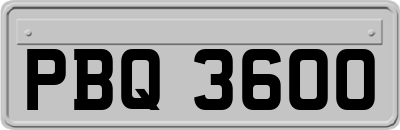 PBQ 3600